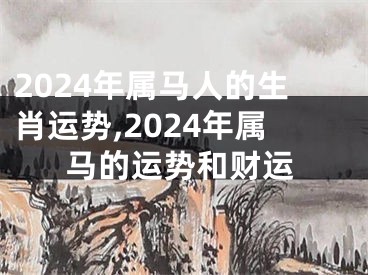 2024年属马人的生肖运势,2024年属马的运势和财运